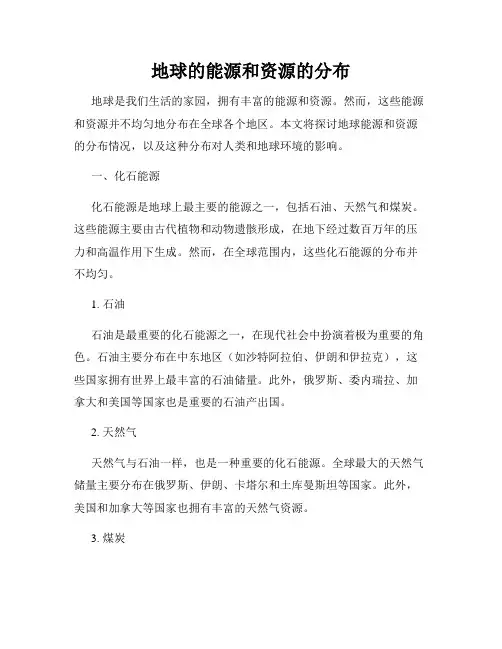 地球的能源和资源的分布

地球是我们生活的家园，拥有丰富的能源和资源。然而，这些能源和资源并不均匀地分布在全球各个地区。本文将探讨地球能源和资源的分布情况，以及这种分布对人类和地球环境的影响。

一、化石能源

化石能源是地球上最主要的能源之一，包括石油、天然气和煤炭。这些能源主要由古代植物和动物遗骸形成，在地下经过数百万年的压力和高温作用下生成。然而，在全球范围内，这些化石能源的分布并不均匀。

1. 石油

石油是最重要的化石能源之一，在现代社会中扮演着极为重要的角色。石油主要分布在中东地区（如沙特阿拉伯、伊朗和伊拉克），这些国家拥有世界上最丰富的石油储量。此外，俄罗斯、委内瑞拉、加拿大和美国等国家也是重要的石油产出国。

2. 天然气

天然气与石油一样，也是一种重要的化石能源。全球最大的天然气储量主要分布在俄罗斯、伊朗、卡塔尔和土库曼斯坦等国家。此外，美国和加拿大等国家也拥有丰富的天然气资源。

3. 煤炭